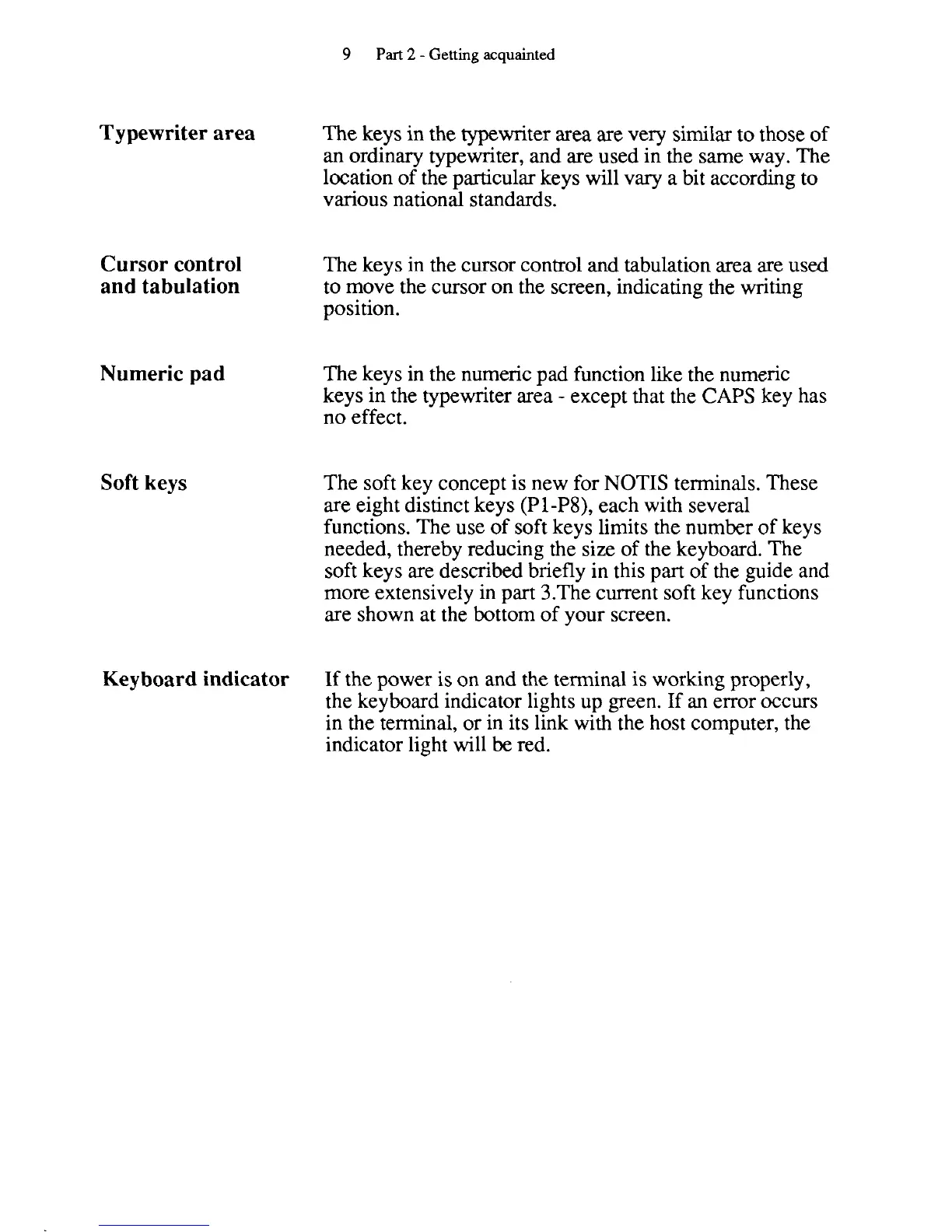 9 Part 2 - Getting acquainted

Typewriter area

The keys in the typewriter area are very similar to those of an ordinary typewriter, and are used in the same way. The location of the particular keys will vary a bit according to various national standards.

Cursor control and tabulation

The keys in the cursor control and tabulation area are used to move the cursor on the screen, indicating the writing position.

Numeric pad

The keys in the numeric pad function like the numeric keys in the typewriter area - except that the CAPS key has no effect.

Soft keys

The soft key concept is new for NOTIS terminals. These are eight distinct keys (P1-P8), each with several functions. The use of soft keys limits the number of keys needed, thereby reducing the size of the keyboard. The soft keys are described briefly in this part of the guide and more extensively in part 3.The current soft key functions are shown at the bottom of your screen.

Keyboard indicator

If the power is on and the terminal is working properly, the keyboard indicator lights up green. If an error occurs in the terminal, or in its link with the host computer, the indicator light will be red.